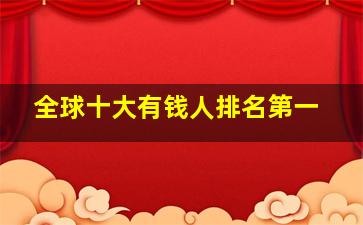 全球十大有钱人排名第一